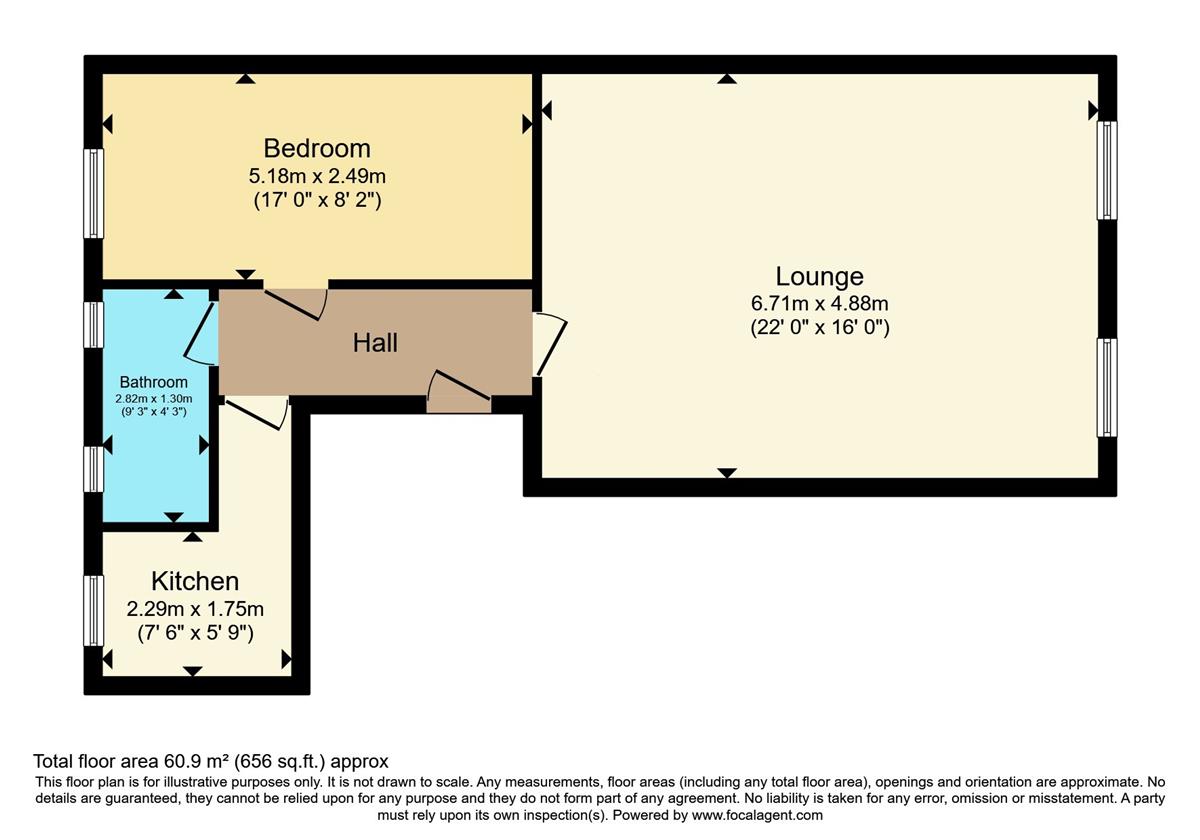 Bedroom
5.18m x 2.49m
(17' 0" x 8' 2")

Lounge
6.71m x 4.88m
(22' 0" x 16' 0")

Hall

Bathroom
2.82m x 1.30m
(9' 3" x 4' 3")

Kitchen
2.29m x 1.75m
(7' 6" x 5' 9")

Total floor area 60.9 m² (656 sq.ft.) approx
This floor plan is for illustrative purposes only. It is not drawn to scale. Any measurements, floor areas (including any total floor area), openings and orientation are approximate. No details are guaranteed, they cannot be relied upon for any purpose and they do not form part of any agreement. No liability is taken for any error, omission or misstatement. A party must rely upon its own inspection(s). Powered by www.focalagent.com